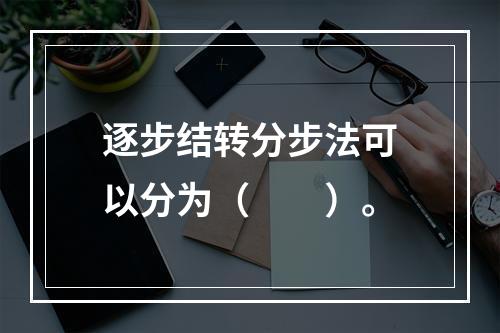 逐步结转分步法可以分为（　　）。